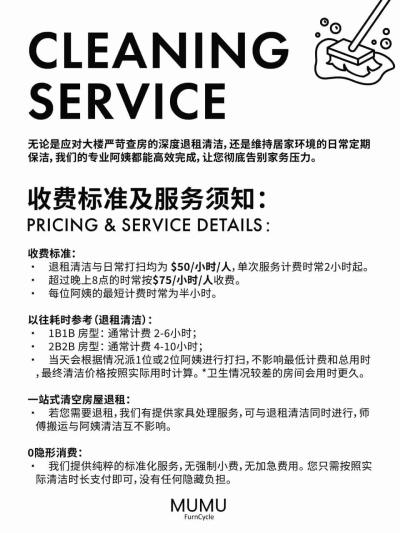 CLEANING SERVICE

无论是应对大楼严苛查房的深度退租清洁，还是维持居家环境的日常定期保洁，我们的专业阿姨都能高效完成，让您彻底告别家务压力。

收费标准及服务须知：
PRICING & SERVICE DETAILS：

收费标准：
· 退租清洁与日常打扫均为 $50/小时/人，单次服务计费时常2小时起。
· 超过晚上8点的时常按$75/小时/人收费。
· 每位阿姨的最短计费时常为半小时。

以往耗时参考（退租清洁）：
· 1B1B 房型：通常计费 2-6小时；
· 2B2B 房型：通常计费 4-10小时；
· 当天会根据情况派1位或2位阿姨进行打扫，不影响最低计费和总用时，最终清洁价格按照实际用时计算。*卫生情况较差的房间会用时更久。

一站式清空房屋退租：
· 若您需要退租，我们有提供家具处理服务，可与退租清洁同时进行，师傅搬运与阿姨清洁互不影响。

0隐形消费：
· 我们提供纯粹的标准化服务，无强制小费，无加急费用。您只需按照实际清洁时长支付即可，没有任何隐藏负担。

MUMU
FurnCycle